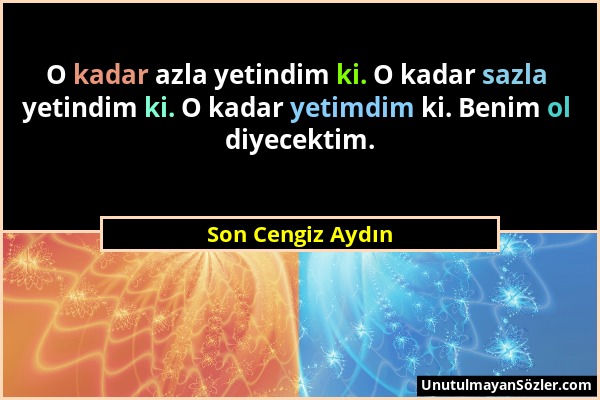 O kadar azla yetindim ki. O kadar sazla yetindim ki. O kadar yetimdim ki. Benim ol diyecektim.

Son Cengiz Aydın

UnutulmayanSözler.com